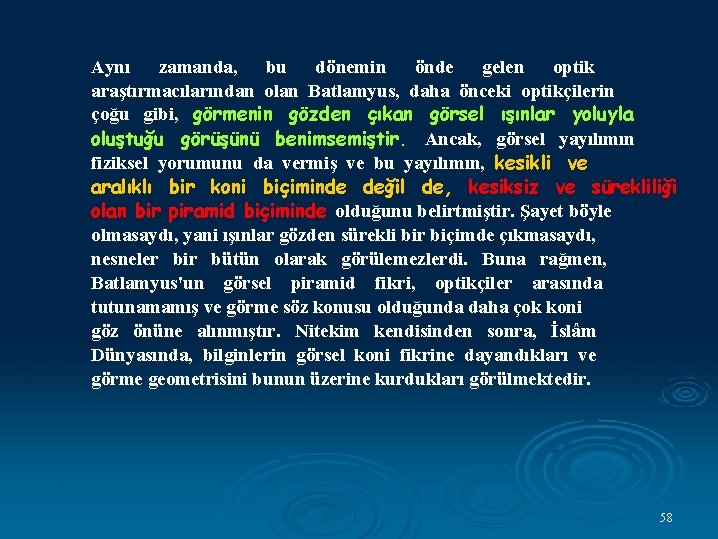 Aynı zamanda, bu dönemin önde gelen optik araştırmacılarından olan Batlamyus, daha önceki optikçilerin çoğu gibi, görmenin gözden çıkan görsel ışınlar yoluyla oluştuğu görüşünü benimsemiştir. Ancak, görsel yayılımın fiziksel yorumunu da vermiş ve bu yayılımın, kesikli ve aralıklı bir koni biçiminde değil de, kesiksiz ve sürekliliği olan bir piramid biçiminde olduğunu belirtmiştir. Şayet böyle olmasaydı, yani ışınlar gözden sürekli bir biçimde çıkmasaydı, nesneler bir bütün olarak görülemezlerdi. Buna rağmen, Batlamyus'un görsel piramid fikri, optikçiler arasında tutunamamış ve görme söz konusu olduğunda daha çok koni göz önüne alınmıştır. Nitekim kendisinden sonra, İslâm Dünyasında, bilginlerin görsel koni fikrine dayandıkları ve görme geometrisini bunun üzerine kurdukları görülmektedir.

58